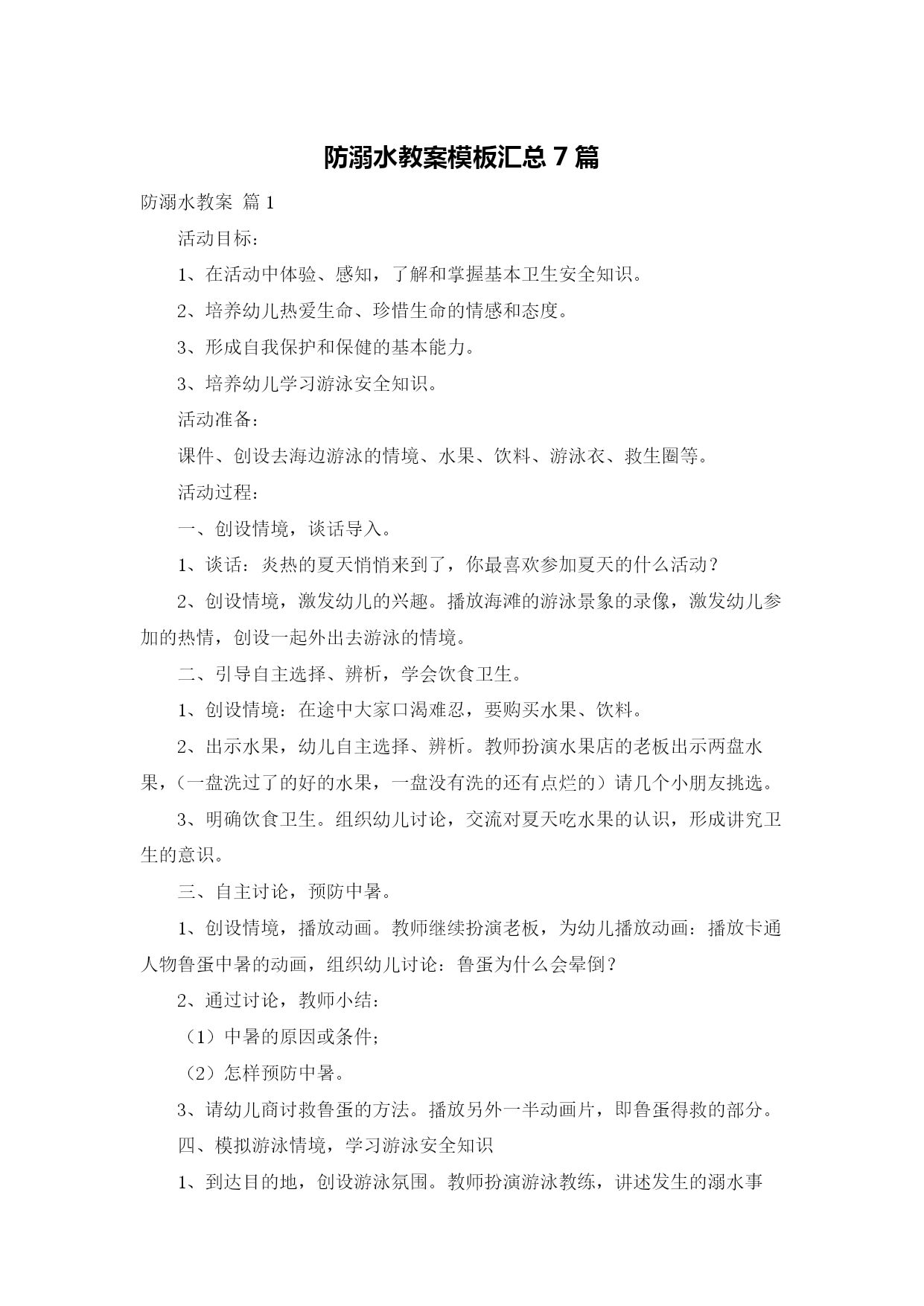 防溺水教案模板汇总 7 篇

防溺水教案 篇 1

活动目标：

1、在活动中体验、感知，了解和掌握基本卫生安全知识。

2、培养幼儿热爱生命、珍惜生命的情感和态度。

3、形成自我保护和保健的基本能力。

3、培养幼儿学习游泳安全知识。

活动准备：

课件、创设去海边游泳的情境、水果、饮料、游泳衣、救生圈等。

活动过程：

一、创设情境，谈话导入。

1、谈话：炎热的夏天悄悄来到了，你最喜欢参加夏天的什么活动？

2、创设情境，激发幼儿的兴趣。播放海滩的游泳景象的录像，激发幼儿参加的热情，创设一起外出去游泳的情境。

二、引导自主选择、辨析，学会饮食卫生。

1、创设情境：在途中大家口渴难忍，要购买水果、饮料。

2、出示水果，幼儿自主选择、辨析。教师扮演水果店的老板出示两盘水果，（一盘洗过了的好的水果，一盘没有洗的还有点烂的）请几个小朋友挑选。

3、明确饮食卫生。组织幼儿讨论，交流对夏天吃水果的认识，形成讲究卫生的意识。

三、自主讨论，预防中暑。

1、创设情境，播放动画。教师继续扮演老板，为幼儿播放动画：播放卡通人物鲁蛋中暑的动画，组织幼儿讨论：鲁蛋为什么会晕倒？

2、通过讨论，教师小结：

（1）中暑的原因或条件；

（2）怎样预防中暑。

3、请幼儿商讨救鲁蛋的方法。播放另外一半动画片，即鲁蛋得救的部分。

四、模拟游泳情境，学习游泳安全知识

1、到达目的地，创设游泳氛围。教师扮演游泳教练，讲述发生的溺水事